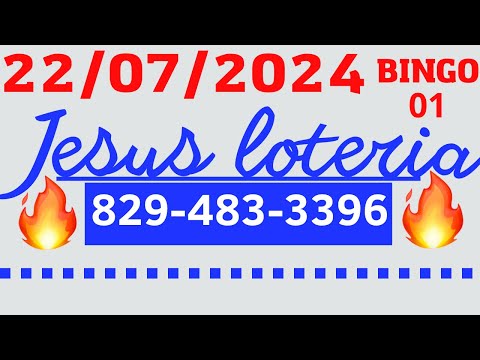 22/07/2024 BINGO 01

Jesus loteria

829-483-3396